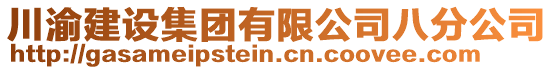 川渝建设集团有限公司八分公司
http://gasameipstein.cn.coovee.com